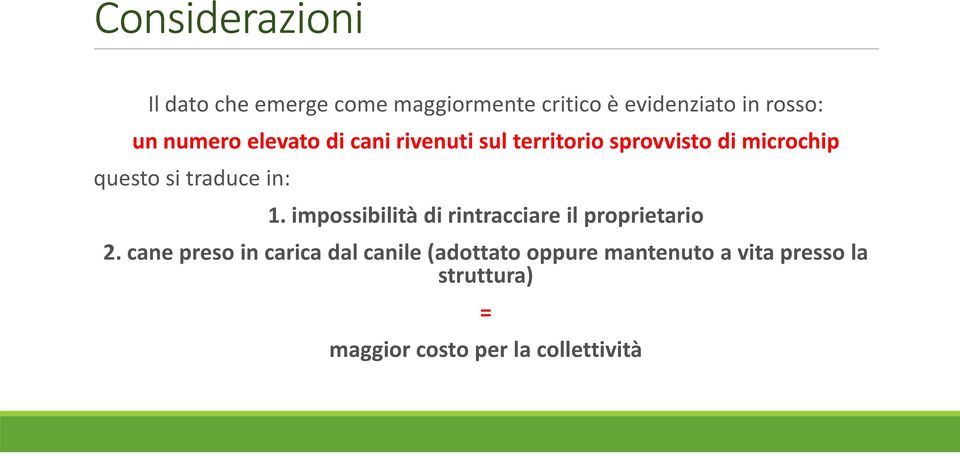 Considerazioni

Il dato che emerge come maggiormente critico è evidenziato in rosso:

un numero elevato di cani rivenuti sul territorio sprovvisto di microchip

questo si traduce in:

1. impossibilità di rintracciare il proprietario

2. cane preso in carica dal canile (adottato oppure mantenuto a vita presso la struttura)

=

maggior costo per la collettività